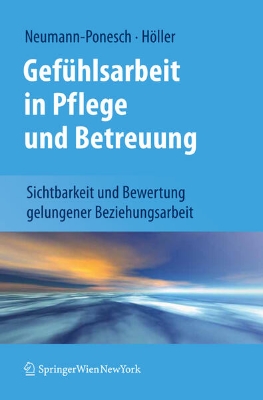 Neumann-Ponesch · Höller

Gefühlsarbeit in Pflege und Betreuung

Sichtbarkeit und Bewertung gelungener Beziehungsarbeit

SpringerWienNewYork